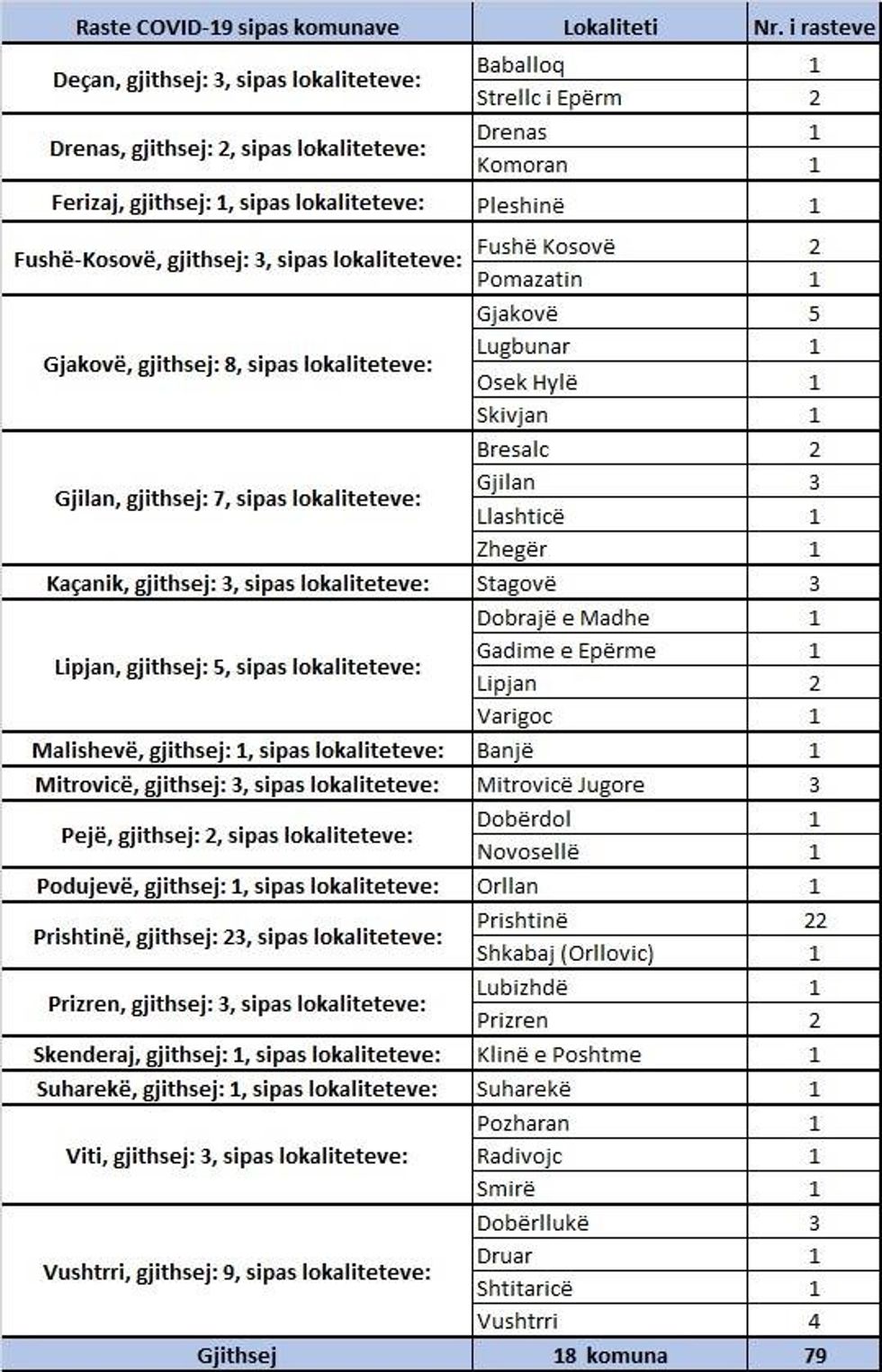 | Raste COVID-19 sipas komunave | Lokaliteti | Nr. i rasteve |
|---|---|---|
| Deçan, gjithsej: 3, sipas lokaliteteve: | Baballoq | 1 |
| | Strellc i Epërm | 2 |
| Drenas, gjithsej: 2, sipas lokaliteteve: | Drenas | 1 |
| | Komoran | 1 |
| Ferizaj, gjithsej: 1, sipas lokaliteteve: | Pleshinë | 1 |
| Fushë-Kosovë, gjithsej: 3, sipas lokaliteteve: | Fushë Kosovë | 2 |
| | Pomazatin | 1 |
| Gjakovë, gjithsej: 8, sipas lokaliteteve: | Gjakovë | 5 |
| | Lugbunar | 1 |
| | Osek Hylë | 1 |
| | Skivjan | 1 |
| Gjilan, gjithsej: 7, sipas lokaliteteve: | Bresalc | 2 |
| | Gjilan | 3 |
| | Llashticë | 1 |
| | Zhegër | 1 |
| Kaçanik, gjithsej: 3, sipas lokaliteteve: | Stagovë | 3 |
| Lipjan, gjithsej: 5, sipas lokaliteteve: | Dobrajë e Madhe | 1 |
| | Gadime e Epërme | 1 |
| | Lipjan | 2 |
| | Varigoc | 1 |
| Malishevë, gjithsej: 1, sipas lokaliteteve: | Banjë | 1 |
| Mitrovicë, gjithsej: 3, sipas lokaliteteve: | Mitrovicë Jugore | 3 |
| Pejë, gjithsej: 2, sipas lokaliteteve: | Dobërdol | 1 |
| | Novosellë | 1 |
| Podujevë, gjithsej: 1, sipas lokaliteteve: | Orllan | 1 |
| Prishtinë, gjithsej: 23, sipas lokaliteteve: | Prishtinë | 22 |
| | Shkabaj (Orllovic) | 1 |
| Prizren, gjithsej: 3, sipas lokaliteteve: | Lubizhdë | 1 |
| | Prizren | 2 |
| Skenderaj, gjithsej: 1, sipas lokaliteteve: | Klinë e Poshtme | 1 |
| Suharekë, gjithsej: 1, sipas lokaliteteve: | Suharekë | 1 |
| Viti, gjithsej: 3, sipas lokaliteteve: | Pozharan | 1 |
| | Radivojc | 1 |
| | Smirë | 1 |
| Vushtrri, gjithsej: 9, sipas lokaliteteve: | Dobërllukë | 3 |
| | Druar | 1 |
| | Shtitaricë | 1 |
| | Vushtrri | 4 |
| Gjithsej | 18 komuna | 79 |